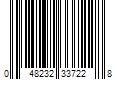 0 48232 33722 8